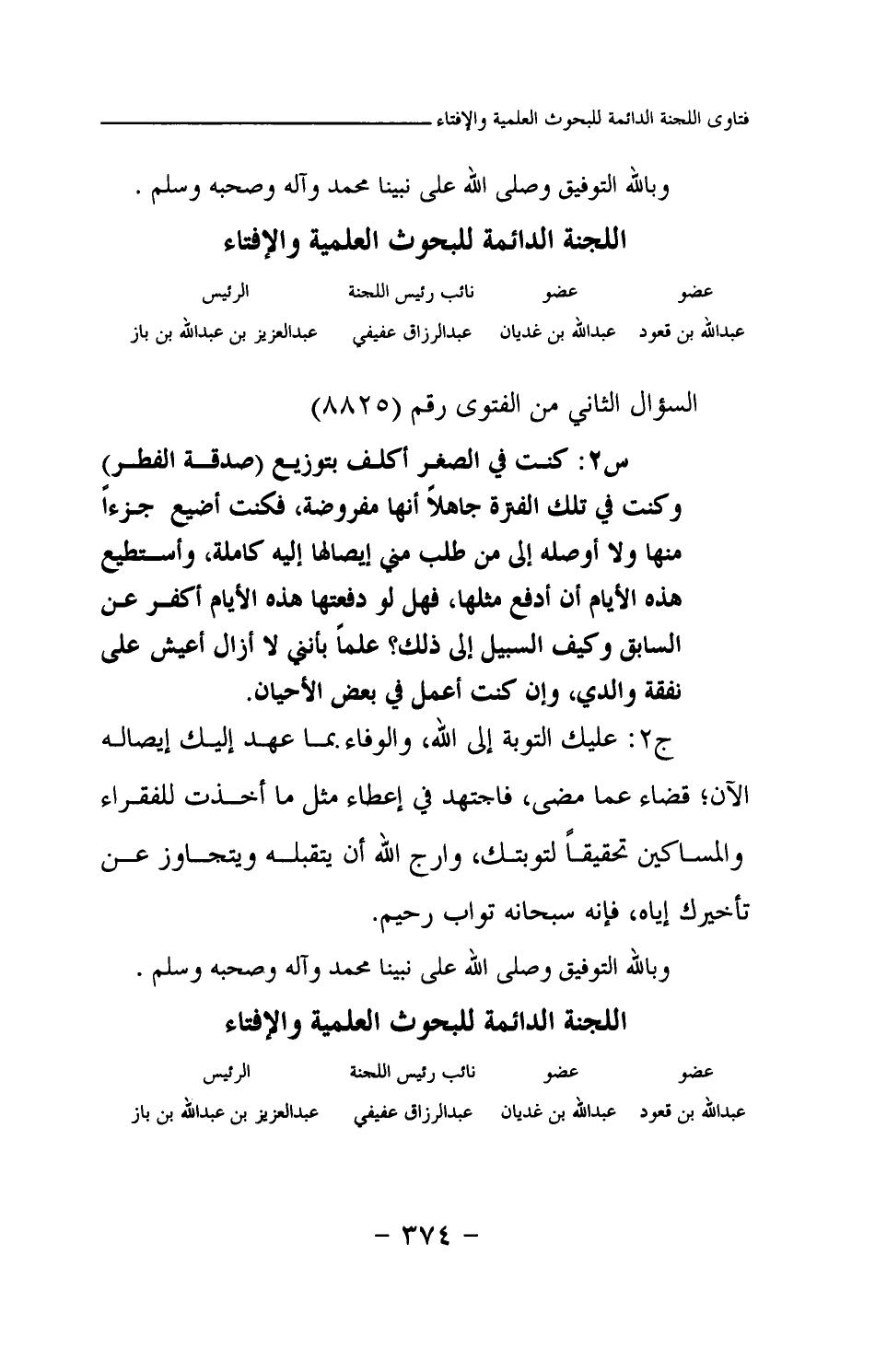 فتاوى اللجنة الدائمة للبحوث العلمية والإفتاء

وبالله التوفيق وصلى الله على نبينا محمد وآله وصحبه وسلم .

اللجنة الدائمة للبحوث العلمية والإفتاء

| عضو | عضو | نائب رئيس اللجنة | الرئيس |
|---|---|---|---|
| عبدالله بن قعود | عبدالله بن غديان | عبدالرزاق عفيفي | عبدالعزيز بن عبدالله بن باز |

السؤال الثاني من الفتوى رقم (٨٨٢٥)

س٢: كنت في الصغر أكلف بتوزيع (صدقة الفطر) وكنت في تلك الفترة جاهلاً أنها مفروضة، فكنت أضيع جزءاً منها ولا أوصله إلى من طلب مني إيصالها إليه كاملة، وأستطيع هذه الأيام أن أدفع مثلها، فهل لو دفعتها هذه الأيام أكفر عن السابق وكيف السبيل إلى ذلك؟ علماً بأنني لا أزال أعيش على نفقة والدي، وإن كنت أعمل في بعض الأحيان.

ج٢: عليك التوبة إلى الله، والوفاء بما عهد إليك إيصاله الآن؛ قضاء عما مضى، فاجتهد في إعطاء مثل ما أخذت للفقراء والمساكين تحقيقاً لتوبتك، وارج الله أن يتقبله ويتجاوز عن تأخيرك إياه، فإنه سبحانه تواب رحيم.

وبالله التوفيق وصلى الله على نبينا محمد وآله وصحبه وسلم .

اللجنة الدائمة للبحوث العلمية والإفتاء

| عضو | عضو | نائب رئيس اللجنة | الرئيس |
|---|---|---|---|
| عبدالله بن قعود | عبدالله بن غديان | عبدالرزاق عفيفي | عبدالعزيز بن عبدالله بن باز |

- ٣٧٤ -